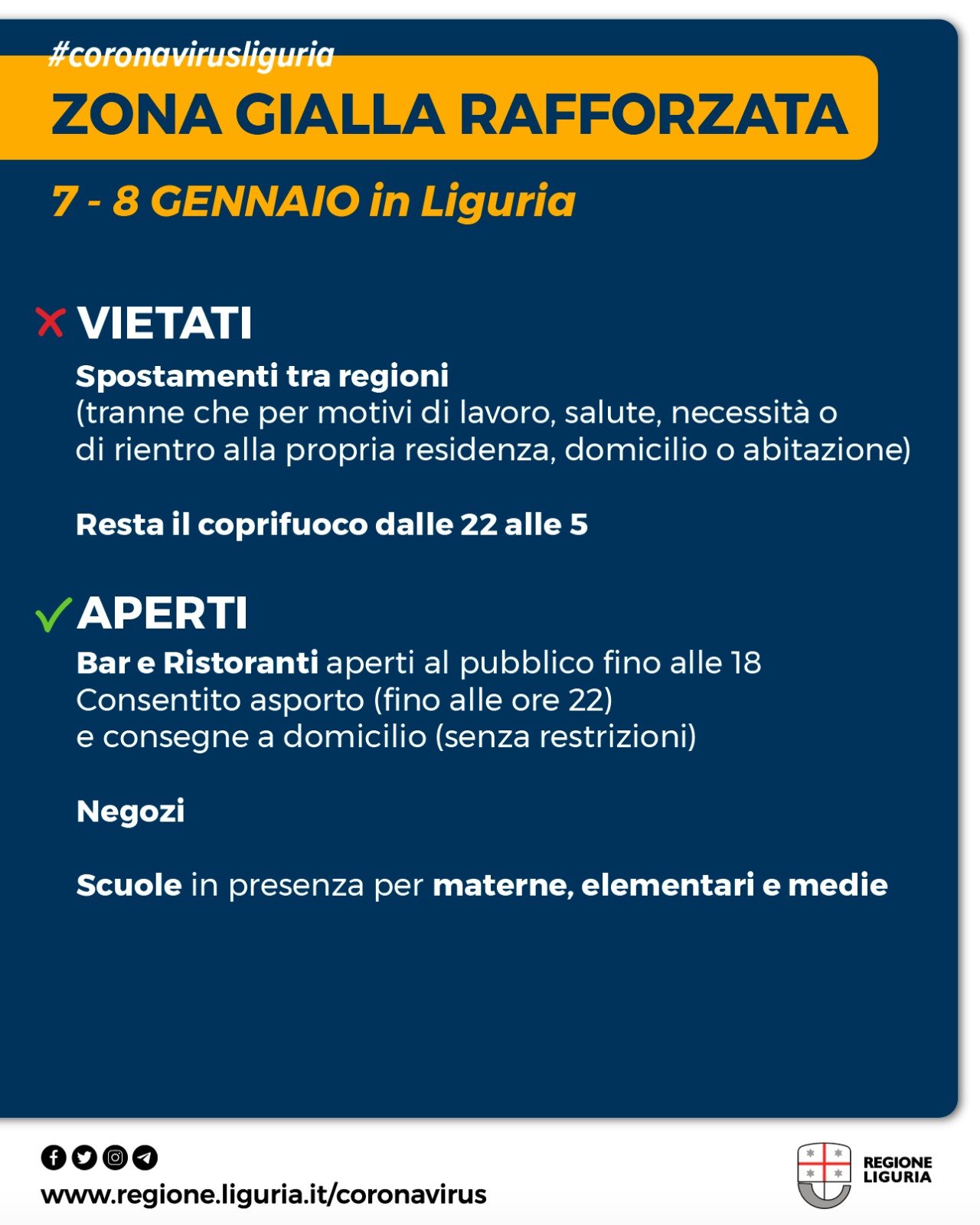 #coronavirusliguria

ZONA GIALLA RAFFORZATA

7 - 8 GENNAIO in Liguria

VIETATI

Spostamenti tra regioni
(tranne che per motivi di lavoro, salute, necessità o di rientro alla propria residenza, domicilio o abitazione)

Resta il coprifuoco dalle 22 alle 5

APERTI

Bar e Ristoranti aperti al pubblico fino alle 18
Consentito asporto (fino alle ore 22)
e consegne a domicilio (senza restrizioni)

Negozi

Scuole in presenza per materne, elementari e medie

www.regione.liguria.it/coronavirus

REGIONE LIGURIA